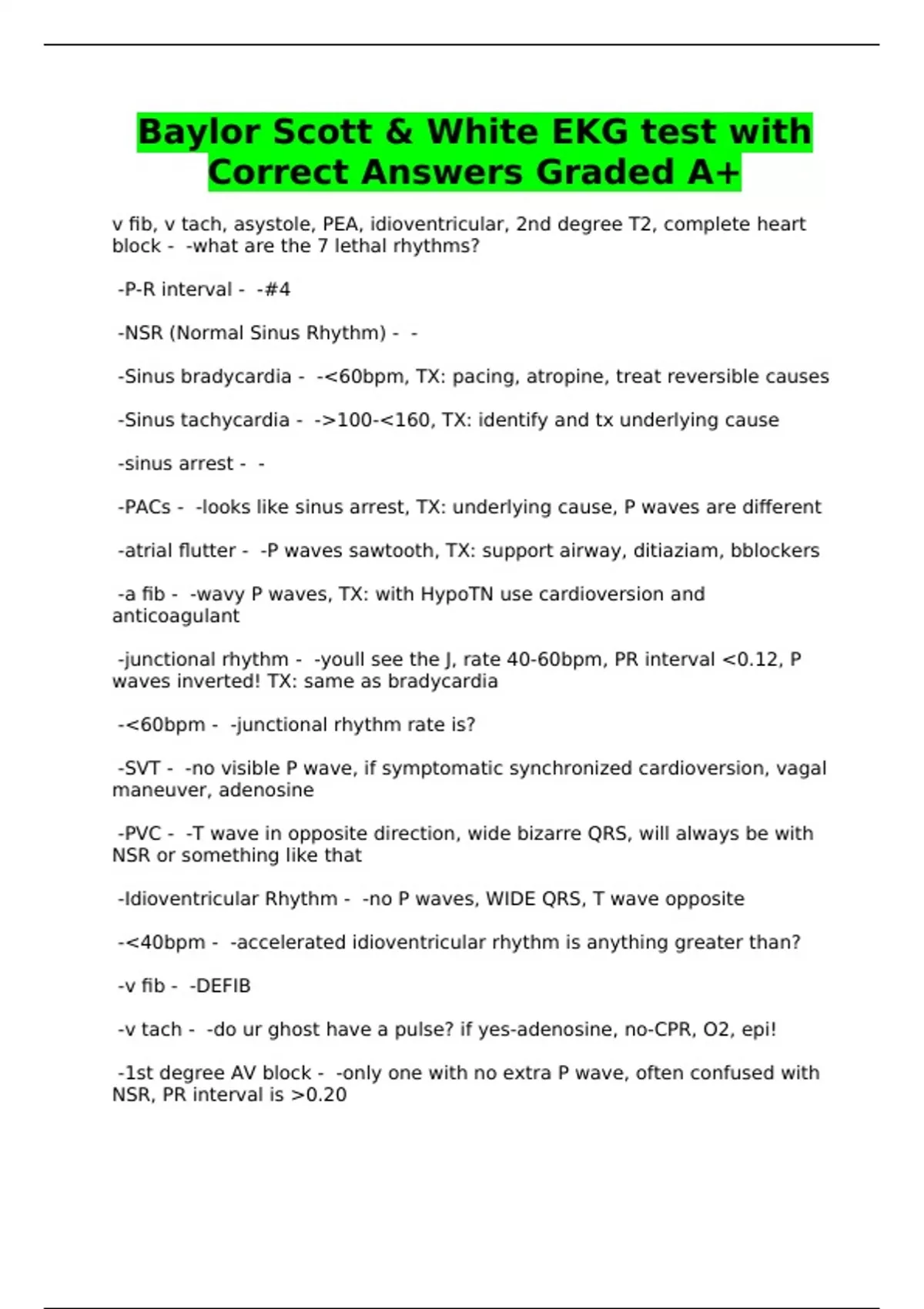 Baylor Scott & White EKG test with Correct Answers Graded A+

v fib, v tach, asystole, PEA, idioventricular, 2nd degree T2, complete heart block -  -what are the 7 lethal rhythms?

-P-R interval -  -#4

-NSR (Normal Sinus Rhythm) -  -

-Sinus bradycardia -  -<60bpm, TX: pacing, atropine, treat reversible causes

-Sinus tachycardia -  ->100-<160, TX: identify and tx underlying cause

-sinus arrest -  -

-PACs -  -looks like sinus arrest, TX: underlying cause, P waves are different

-atrial flutter -  -P waves sawtooth, TX: support airway, ditiaziam, bblockers

-a fib -  -wavy P waves, TX: with HypoTN use cardioversion and anticoagulant

-junctional rhythm -  -youll see the J, rate 40-60bpm, PR interval <0.12, P waves inverted! TX: same as bradycardia

-<60bpm -  -junctional rhythm rate is?

-SVT -  -no visible P wave, if symptomatic synchronized cardioversion, vagal maneuver, adenosine

-PVC -  -T wave in opposite direction, wide bizarre QRS, will always be with NSR or something like that

-Idioventricular Rhythm -  -no P waves, WIDE QRS, T wave opposite

-<40bpm -  -accelerated idioventricular rhythm is anything greater than?

-v fib -  -DEFIB

-v tach -  -do ur ghost have a pulse? if yes-adenosine, no-CPR, O2, epi!

-1st degree AV block -  -only one with no extra P wave, often confused with NSR, PR interval is >0.20